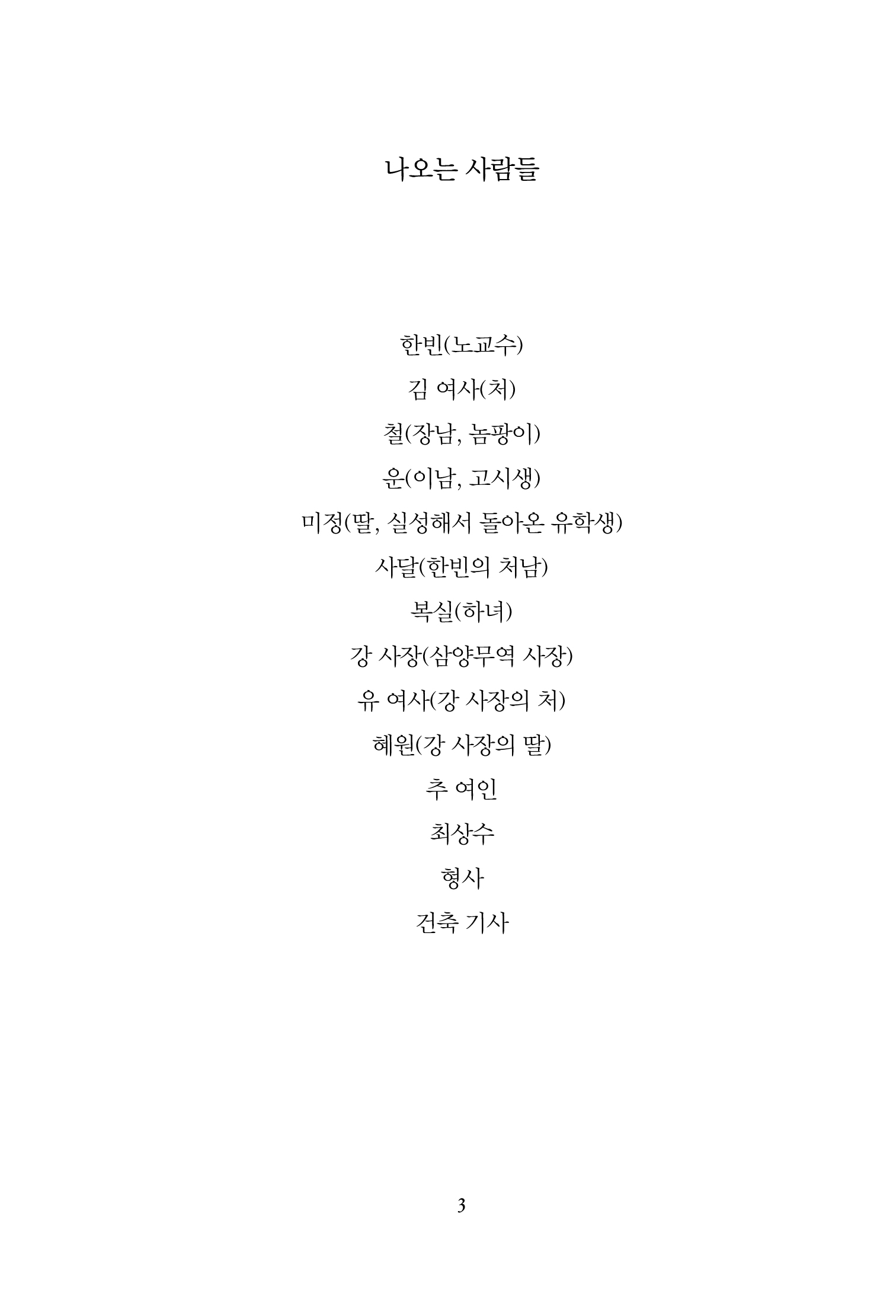 나오는 사람들

한빈(노교수)

김 여사(처)

철(장남, 놈팡이)

운(이남, 고시생)

미정(딸, 실성해서 돌아온 유학생)

사달(한빈의 처남)

복실(하녀)

강 사장(삼양무역 사장)

유 여사(강 사장의 처)

혜원(강 사장의 딸)

추 여인

최상수

형사

건축 기사

3